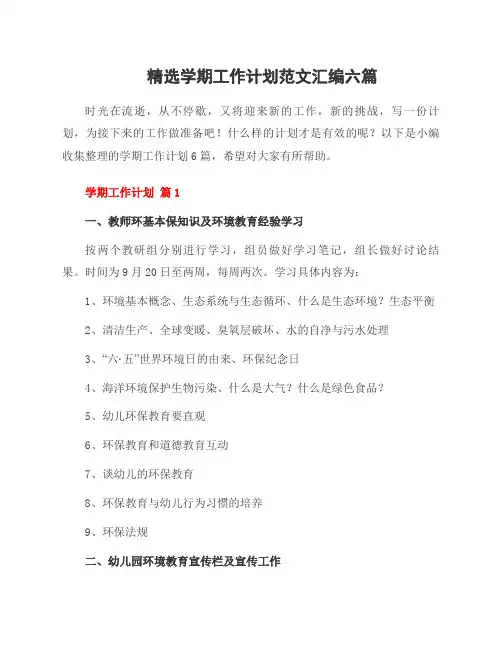 精选学期工作计划范文汇编六篇

时光在流逝，从不停歇，又将迎来新的工作，新的挑战，写一份计划，为接下来的工作做准备吧！什么样的计划才是有效的呢？以下是小编收集整理的学期工作计划6篇，希望对大家有所帮助。

学期工作计划 篇1

一、教师环基本保知识及环境教育经验学习

按两个教研组分别进行学习，组员做好学习笔记，组长做好讨论结果。时间为9月20日至两周，每周两次。学习具体内容为：

1、环境基本概念、生态系统与生态循环、什么是生态环境？生态平衡

2、清洁生产、全球变暖、臭氧层破坏、水的自净与污水处理

3、“六·五”世界环境日的由来、环保纪念日

4、海洋环境保护生物污染、什么是大气？什么是绿色食品？

5、幼儿环保教育要直观

6、环保教育和道德教育互动

7、谈幼儿的环保教育

8、环保教育与幼儿行为习惯的培养

9、环保法规

二、幼儿园环境教育宣传栏及宣传工作